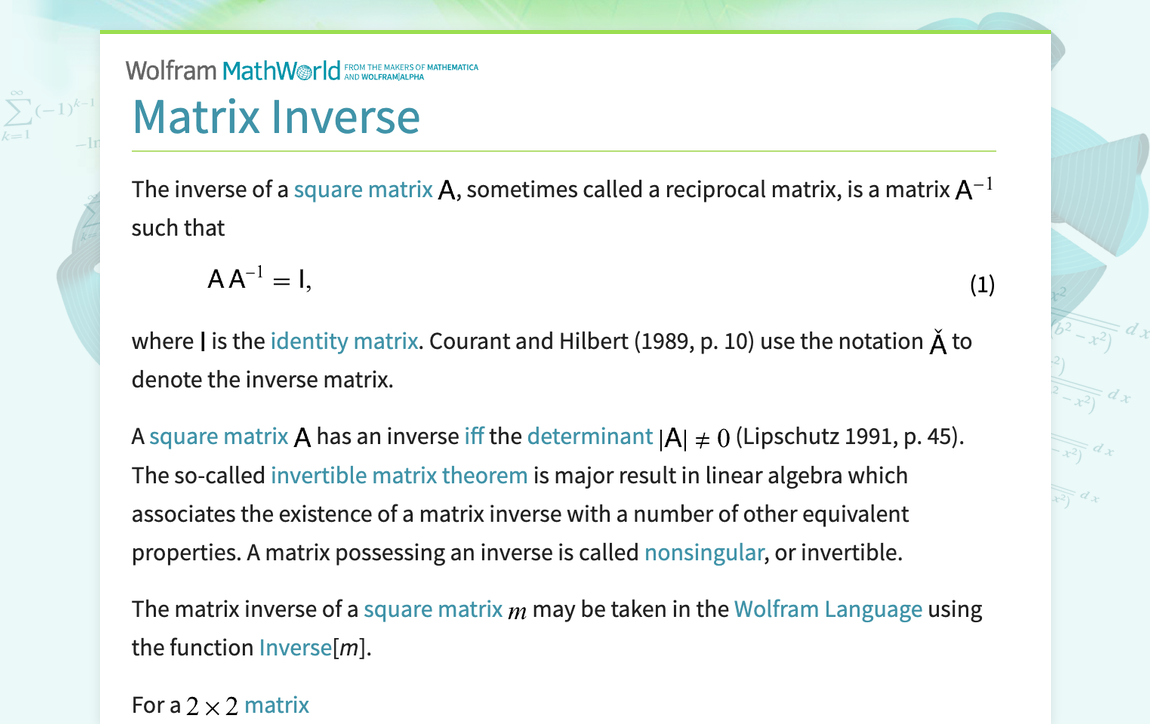 Wolfram MathWorld FROM THE MAKERS OF MATHEMATICA AND WOLFRAM|ALPHA

Matrix Inverse

The inverse of a square matrix $A$, sometimes called a reciprocal matrix, is a matrix $A^{-1}$ such that

$A A^{-1} = I,$ (1)

where $I$ is the identity matrix. Courant and Hilbert (1989, p. 10) use the notation $\check{A}$ to denote the inverse matrix.

A square matrix $A$ has an inverse iff the determinant $|A| \neq 0$ (Lipschutz 1991, p. 45). The so-called invertible matrix theorem is major result in linear algebra which associates the existence of a matrix inverse with a number of other equivalent properties. A matrix possessing an inverse is called nonsingular, or invertible.

The matrix inverse of a square matrix $m$ may be taken in the Wolfram Language using the function Inverse[$m$].

For a $2 \times 2$ matrix